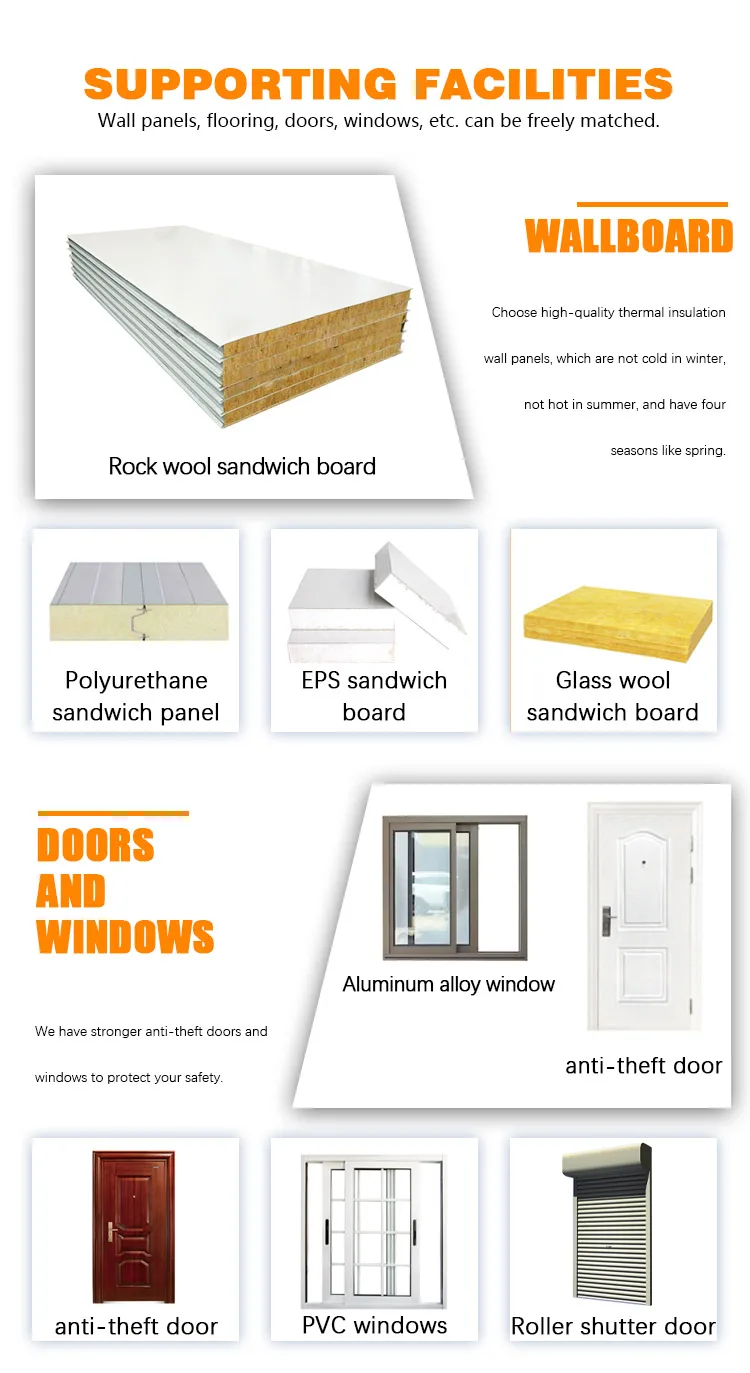 SUPPORTING FACILITIES
Wall panels, flooring, doors, windows, etc. can be freely matched.

Rock wool sandwich board

WALLBOARD

Choose high-quality thermal insulation wall panels, which are not cold in winter, not hot in summer, and have four seasons like spring.

Polyurethane sandwich panel

EPS sandwich board

Glass wool sandwich board

DOORS AND WINDOWS

We have stronger anti-theft doors and windows to protect your safety.

Aluminum alloy window

anti-theft door

anti-theft door

PVC windows

Roller shutter door